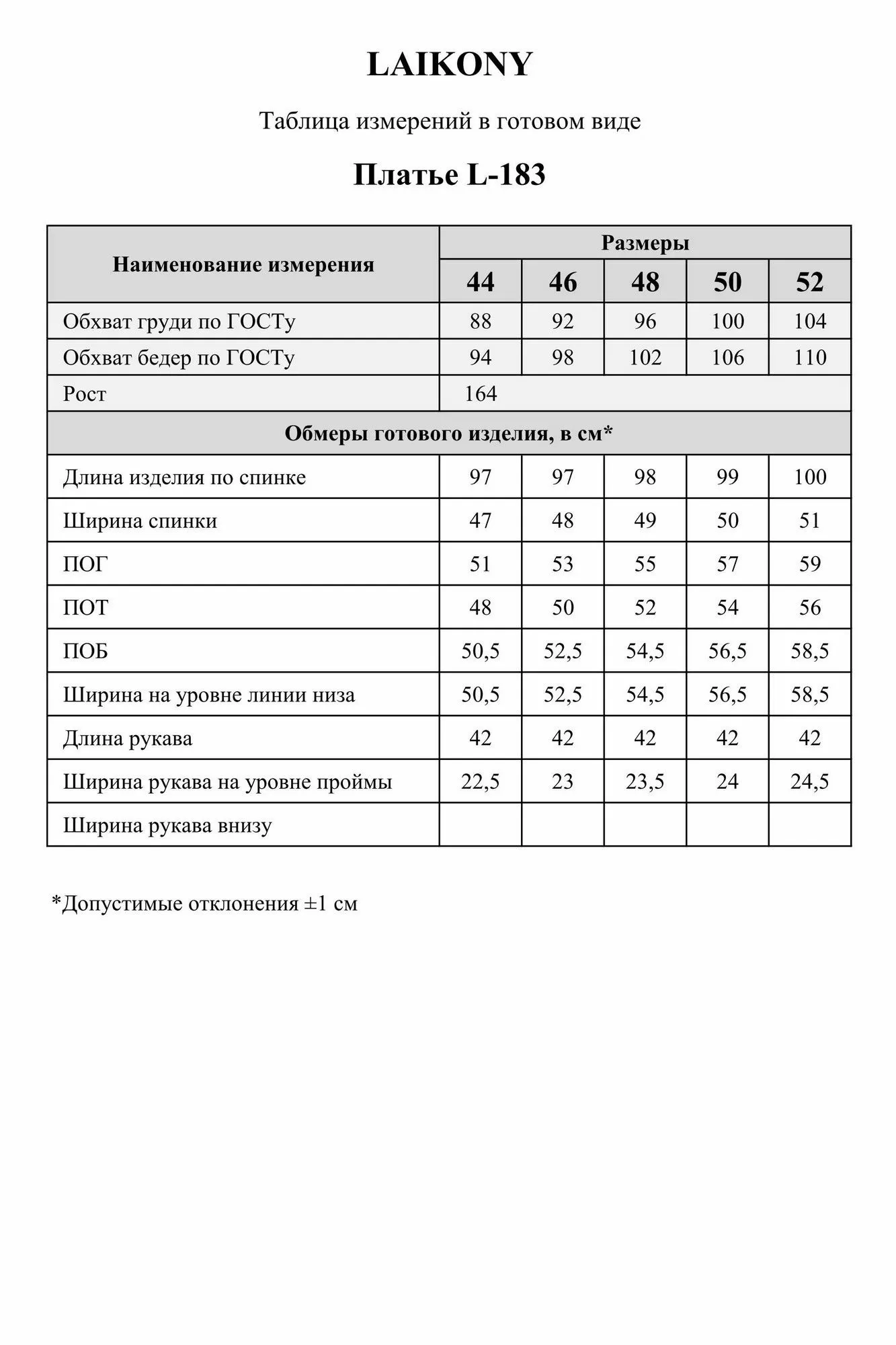 LAIKONY

Таблица измерений в готовом виде

Платье L-183

| Наименование измерения | Размеры | | | | |
|---|---|---|---|---|---|
| | 44 | 46 | 48 | 50 | 52 |
| Обхват груди по ГОСТу | 88 | 92 | 96 | 100 | 104 |
| Обхват бедер по ГОСТу | 94 | 98 | 102 | 106 | 110 |
| Рост | 164 | | | | |
| Обмеры готового изделия, в см* | | | | | |
| Длина изделия по спинке | 97 | 97 | 98 | 99 | 100 |
| Ширина спинки | 47 | 48 | 49 | 50 | 51 |
| ПОГ | 51 | 53 | 55 | 57 | 59 |
| ПОТ | 48 | 50 | 52 | 54 | 56 |
| ПОБ | 50,5 | 52,5 | 54,5 | 56,5 | 58,5 |
| Ширина на уровне линии низа | 50,5 | 52,5 | 54,5 | 56,5 | 58,5 |
| Длина рукава | 42 | 42 | 42 | 42 | 42 |
| Ширина рукава на уровне проймы | 22,5 | 23 | 23,5 | 24 | 24,5 |
| Ширина рукава внизу | | | | | |

*Допустимые отклонения ±1 см